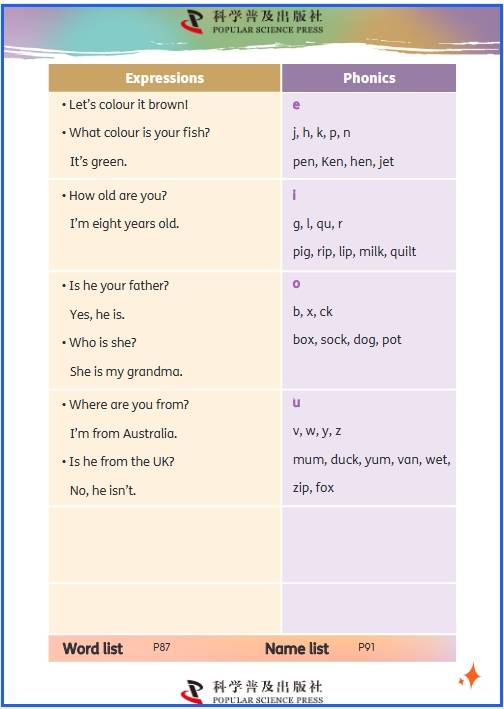 科学普及出版社
POPULAR SCIENCE PRESS

| Expressions | Phonics |
|---|---|
| • Let's colour it brown! • What colour is your fish? It's green. | e j, h, k, p, n pen, Ken, hen, jet |
| • How old are you? I'm eight years old. | i g, l, qu, r pig, rip, lip, milk, quilt |
| • Is he your father? Yes, he is. • Who is she? She is my grandma. | o b, x, ck box, sock, dog, pot |
| • Where are you from? I'm from Australia. • Is he from the UK? No, he isn't. | u v, w, y, z mum, duck, yum, van, wet, zip, fox |
| | |
| | |

Word list P87 Name list P91

科学普及出版社
POPULAR SCIENCE PRESS